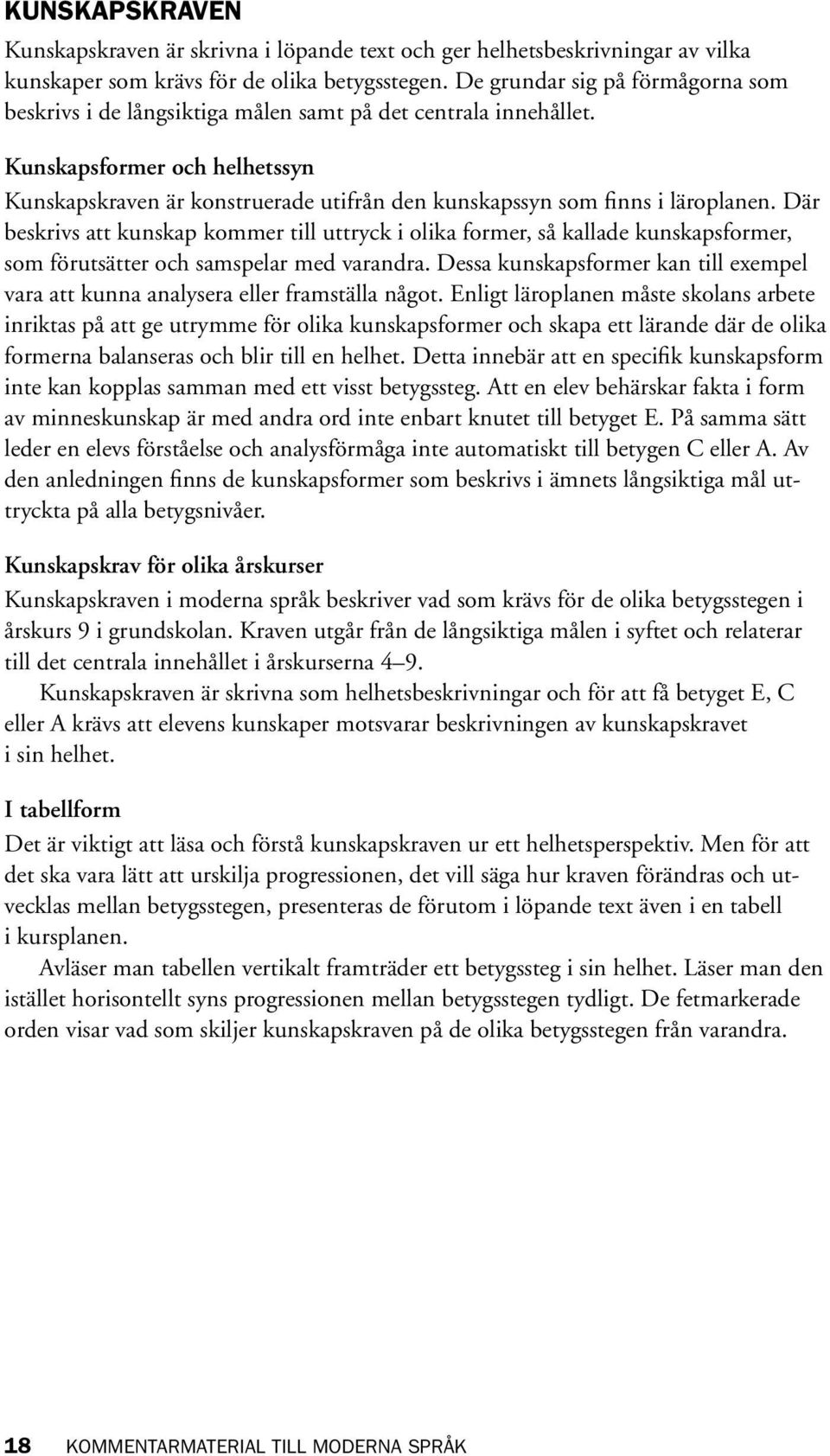 KUNSKAPSKRAVEN

Kunskapskraven är skrivna i löpande text och ger helhetsbeskrivningar av vilka kunskaper som krävs för de olika betygsstegen. De grundar sig på förmågorna som beskrivs i de långsiktiga målen samt på det centrala innehållet.

Kunskapsformer och helhetssyn

Kunskapskraven är konstruerade utifrån den kunskapssyn som finns i läroplanen. Där beskrivs att kunskap kommer till uttryck i olika former, så kallade kunskapsformer, som förutsätter och samspelar med varandra. Dessa kunskapsformer kan till exempel vara att kunna analysera eller framställa något. Enligt läroplanen måste skolans arbete inriktas på att ge utrymme för olika kunskapsformer och skapa ett lärande där de olika formerna balanseras och blir till en helhet. Detta innebär att en specifik kunskapsform inte kan kopplas samman med ett visst betygssteg. Att en elev behärskar fakta i form av minneskunskap är med andra ord inte enbart knutet till betyget E. På samma sätt leder en elevs förståelse och analysförmåga inte automatiskt till betygen C eller A. Av den anledningen finns de kunskapsformer som beskrivs i ämnets långsiktiga mål uttryckta på alla betygsnivåer.

Kunskapskrav för olika årskurser

Kunskapskraven i moderna språk beskriver vad som krävs för de olika betygsstegen i årskurs 9 i grundskolan. Kraven utgår från de långsiktiga målen i syftet och relaterar till det centrala innehållet i årskurserna 4–9.

Kunskapskraven är skrivna som helhetsbeskrivningar och för att få betyget E, C eller A krävs att elevens kunskaper motsvarar beskrivningen av kunskapskravet i sin helhet.

I tabellform

Det är viktigt att läsa och förstå kunskapskraven ur ett helhetsperspektiv. Men för att det ska vara lätt att urskilja progressionen, det vill säga hur kraven förändras och utvecklas mellan betygsstegen, presenteras de förutom i löpande text även i en tabell i kursplanen.

Avläser man tabellen vertikalt framträder ett betygssteg i sin helhet. Läser man den istället horisontellt syns progressionen mellan betygsstegen tydligt. De fetmarkerade orden visar vad som skiljer kunskapskraven på de olika betygsstegen från varandra.

18 KOMMENTARMATERIAL TILL MODERNA SPRÅK